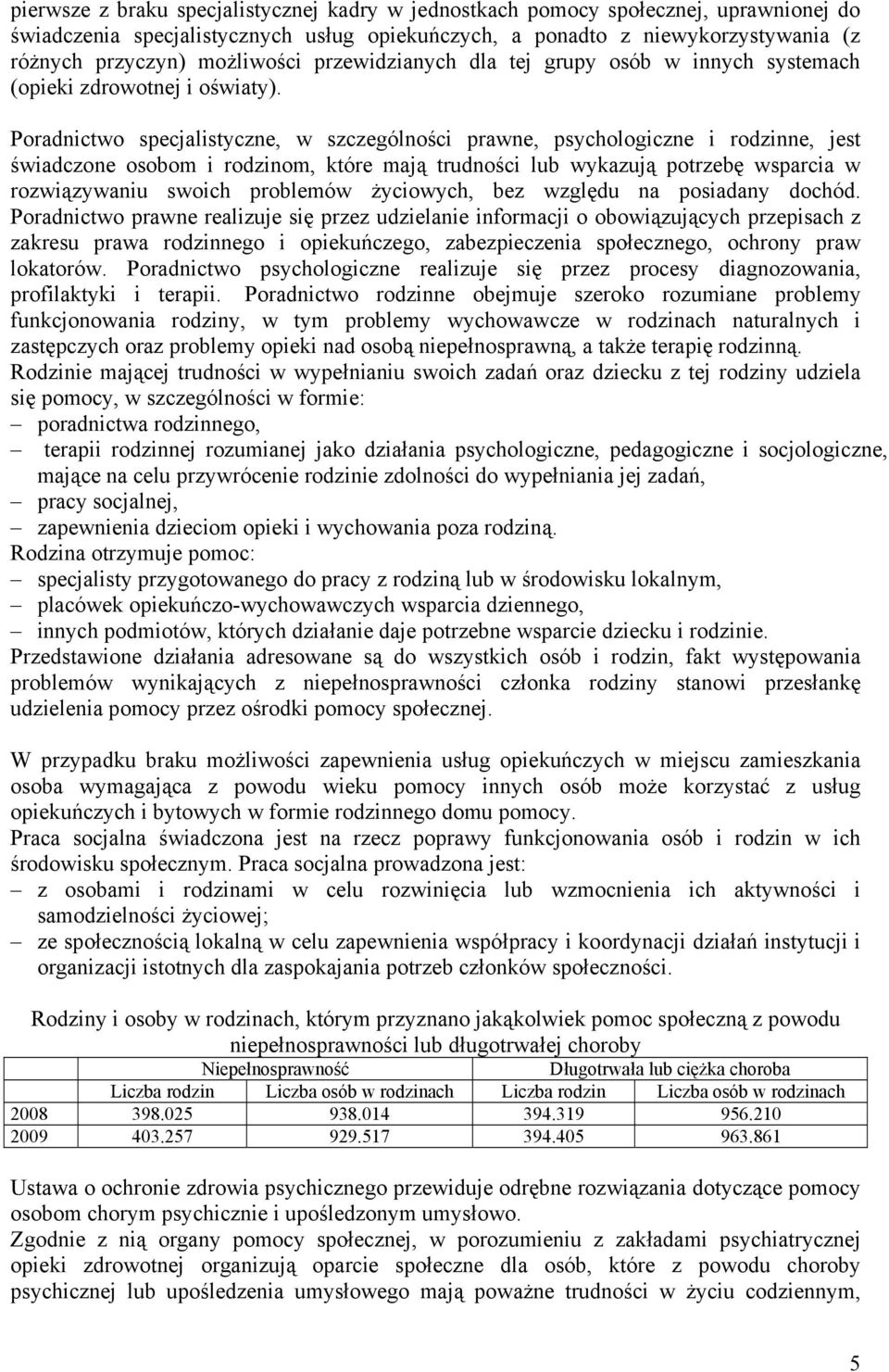 pierwsze z braku specjalistycznej kadry w jednostkach pomocy społecznej, uprawnionej do świadczenia specjalistycznych usług opiekuńczych, a ponadto z niewykorzystywania (z różnych przyczyn) możliwości przewidzianych dla tej grupy osób w innych systemach (opieki zdrowotnej i oświaty).

Poradnictwo specjalistyczne, w szczególności prawne, psychologiczne i rodzinne, jest świadczone osobom i rodzinom, które mają trudności lub wykazują potrzebę wsparcia w rozwiązywaniu swoich problemów życiowych, bez względu na posiadany dochód. Poradnictwo prawne realizuje się przez udzielanie informacji o obowiązujących przepisach z zakresu prawa rodzinnego i opiekuńczego, zabezpieczenia społecznego, ochrony praw lokatorów. Poradnictwo psychologiczne realizuje się przez procesy diagnozowania, profilaktyki i terapii. Poradnictwo rodzinne obejmuje szeroko rozumiane problemy funkcjonowania rodziny, w tym problemy wychowawcze w rodzinach naturalnych i zastępczych oraz problemy opieki nad osobą niepełnosprawną, a także terapię rodzinną. Rodzinie mającej trudności w wypełnianiu swoich zadań oraz dziecku z tej rodziny udziela się pomocy, w szczególności w formie:
– poradnictwa rodzinnego,
– terapii rodzinnej rozumianej jako działania psychologiczne, pedagogiczne i socjologiczne, mające na celu przywrócenie rodzinie zdolności do wypełniania jej zadań,
– pracy socjalnej,
– zapewnienia dzieciom opieki i wychowania poza rodziną.
Rodzina otrzymuje pomoc:
– specjalisty przygotowanego do pracy z rodziną lub w środowisku lokalnym,
– placówek opiekuńczo-wychowawczych wsparcia dziennego,
– innych podmiotów, których działanie daje potrzebne wsparcie dziecku i rodzinie.
Przedstawione działania adresowane są do wszystkich osób i rodzin, fakt występowania problemów wynikających z niepełnosprawności członka rodziny stanowi przesłankę udzielenia pomocy przez ośrodki pomocy społecznej.

W przypadku braku możliwości zapewnienia usług opiekuńczych w miejscu zamieszkania osoba wymagająca z powodu wieku pomocy innych osób może korzystać z usług opiekuńczych i bytowych w formie rodzinnego domu pomocy.
Praca socjalna świadczona jest na rzecz poprawy funkcjonowania osób i rodzin w ich środowisku społecznym. Praca socjalna prowadzona jest:
– z osobami i rodzinami w celu rozwinięcia lub wzmocnienia ich aktywności i samodzielności życiowej;
– ze społecznością lokalną w celu zapewnienia współpracy i koordynacji działań instytucji i organizacji istotnych dla zaspokajania potrzeb członków społeczności.

Rodziny i osoby w rodzinach, którym przyznano jakąkolwiek pomoc społeczną z powodu niepełnosprawności lub długotrwałej choroby

| | Niepełnosprawność | | Długotrwała lub ciężka choroba | |
|---|---|---|---|---|
| | Liczba rodzin | Liczba osób w rodzinach | Liczba rodzin | Liczba osób w rodzinach |
| 2008 | 398.025 | 938.014 | 394.319 | 956.210 |
| 2009 | 403.257 | 929.517 | 394.405 | 963.861 |

Ustawa o ochronie zdrowia psychicznego przewiduje odrębne rozwiązania dotyczące pomocy osobom chorym psychicznie i upośledzonym umysłowo.
Zgodnie z nią organy pomocy społecznej, w porozumieniu z zakładami psychiatrycznej opieki zdrowotnej organizują oparcie społeczne dla osób, które z powodu choroby psychicznej lub upośledzenia umysłowego mają poważne trudności w życiu codziennym,

5